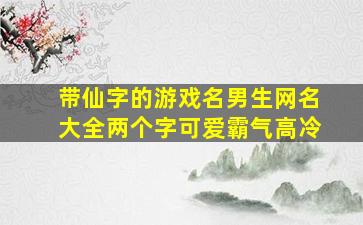 带仙字的游戏名男生网名大全两个字可爱霸气高冷